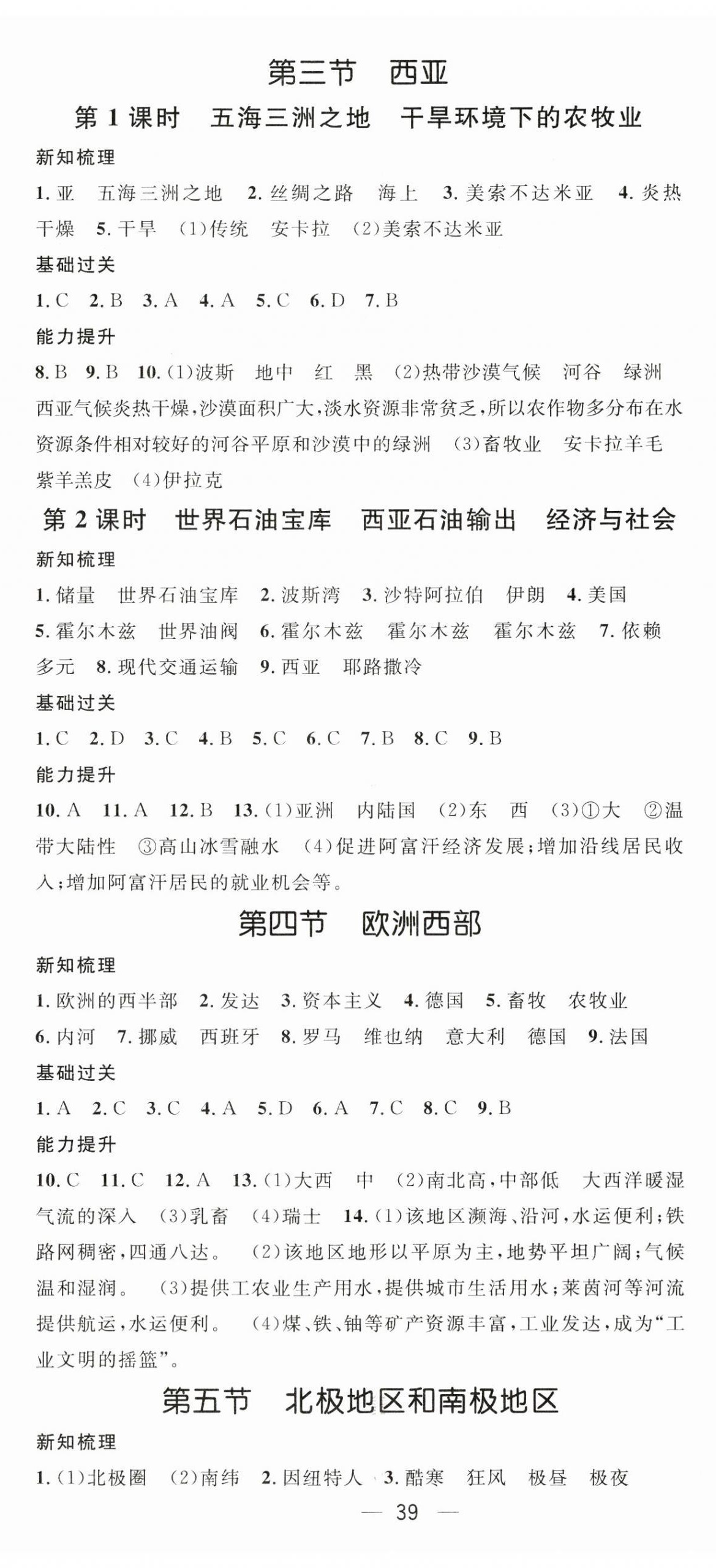 第三节　西亚

第 1 课时　五海三洲之地　干旱环境下的农牧业

新知梳理

1. 亚　五海三洲之地　2. 丝绸之路　海上　3. 美索不达米亚　4. 炎热干燥　5. 干旱　(1)传统　安卡拉　(2)美索不达米亚

基础过关

1. C　2. B　3. A　4. A　5. C　6. D　7. B

能力提升

8. B　9. B　10. (1)波斯　地中　红　黑　(2)热带沙漠气候　河谷　绿洲　西亚气候炎热干燥，沙漠面积广大，淡水资源非常贫乏，所以农作物多分布在水资源条件相对较好的河谷平原和沙漠中的绿洲　(3)畜牧业　安卡拉羊毛　紫羊羔皮　(4)伊拉克

第 2 课时　世界石油宝库　西亚石油输出　经济与社会

新知梳理

1. 储量　世界石油宝库　2. 波斯湾　3. 沙特阿拉伯　伊朗　4. 美国　5. 霍尔木兹　世界油阀　6. 霍尔木兹　霍尔木兹　霍尔木兹　7. 依赖　多元　8. 现代交通运输　9. 西亚　耶路撒冷

基础过关

1. C　2. D　3. C　4. B　5. C　6. C　7. B　8. C　9. B

能力提升

10. A　11. A　12. B　13. (1)亚洲　内陆国　(2)东　西　(3)①大　②温带大陆性　③高山冰雪融水　(4)促进阿富汗经济发展；增加沿线居民收入；增加阿富汗居民的就业机会等。

第四节　欧洲西部

新知梳理

1. 欧洲的西半部　2. 发达　3. 资本主义　4. 德国　5. 畜牧　农牧业　6. 内河　7. 挪威　西班牙　8. 罗马　维也纳　意大利　德国　9. 法国

基础过关

1. A　2. C　3. C　4. A　5. D　6. A　7. C　8. C　9. B

能力提升

10. C　11. C　12. A　13. (1)大西　中　(2)南北高，中部低　大西洋暖湿气流的深入　(3)乳畜　(4)瑞士　14. (1)该地区濒海、沿河，水运便利；铁路网稠密，四通八达。　(2)该地区地形以平原为主，地势平坦广阔；气候温和湿润。　(3)提供工农业生产用水，提供城市生活用水；莱茵河等河流提供航运，水运便利。　(4)煤、铁、铀等矿产资源丰富，工业发达，成为“工业文明的摇篮”。

第五节　北极地区和南极地区

新知梳理

1. (1)北极圈　(2)南纬　2. 因纽特人　3. 酷寒　狂风　极昼　极夜

— 39 —